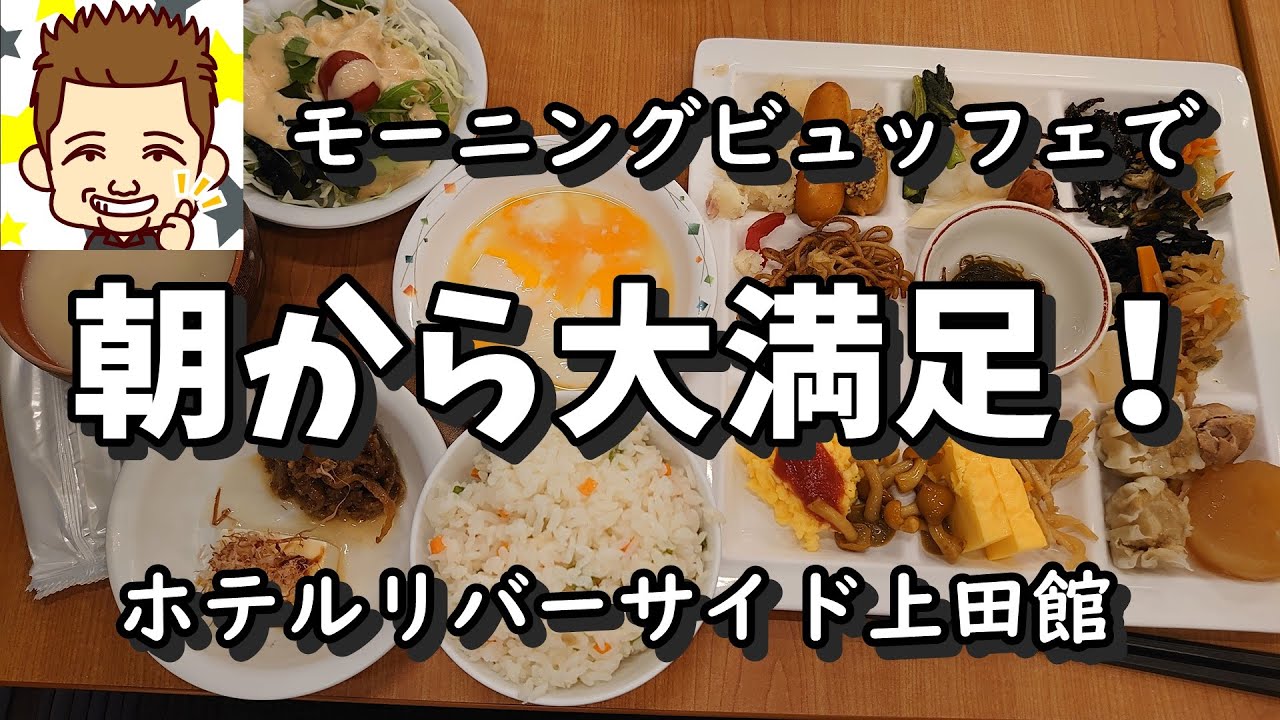 モーニングビュッフェで

朝から大満足！

ホテルリバーサイド上田館